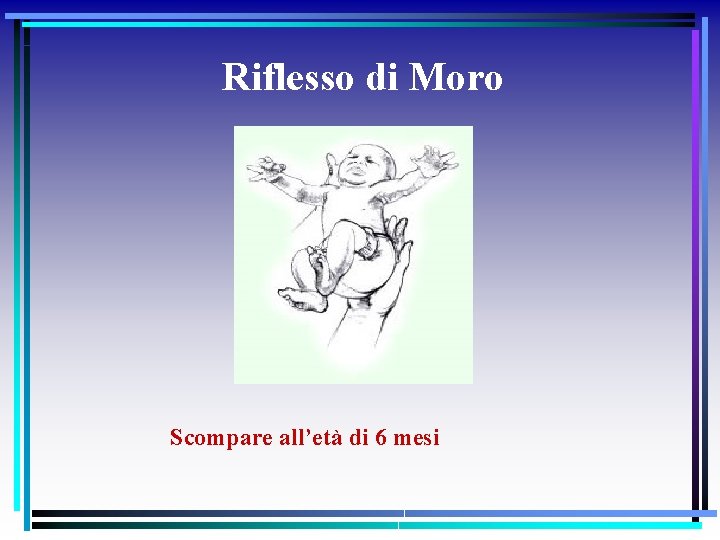 Riflesso di Moro

Scompare all’età di 6 mesi